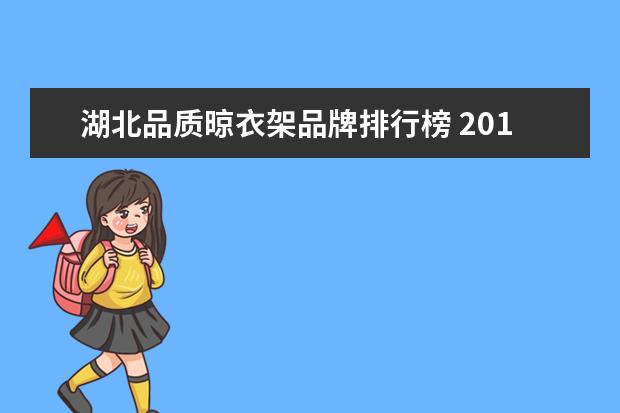 湖北品质晾衣架品牌排行榜 201